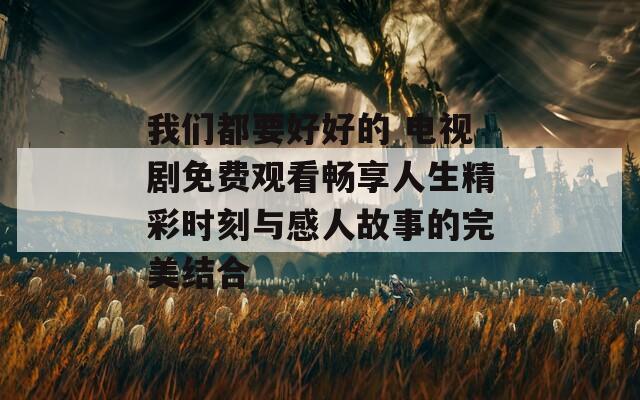 我们都要好好的 电视剧免费观看畅享人生精彩时刻与感人故事的完美结合